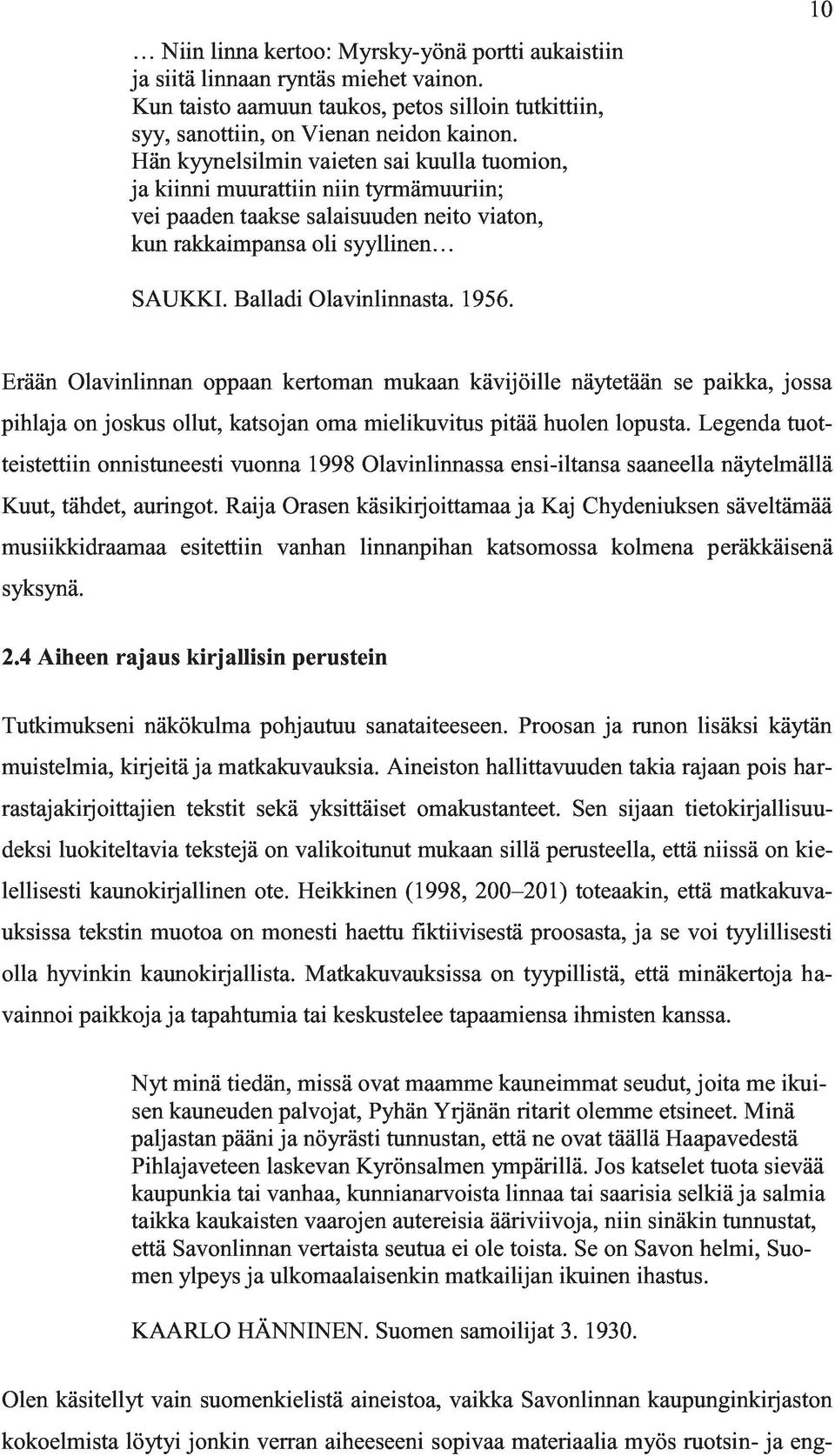 10

... Niin linna kertoo: Myrsky-yönä portti aukaistiin
ja siitä linnaan ryntäs miehet vainon.
Kun taisto aamuun taukos, petos silloin tutkittiin,
syy, sanottiin, on Vienan neidon kainon.
Hän kyynelsilmin vaieten sai kuulla tuomion,
ja kiinni muurattiin niin tyrmämuuriin;
vei paaden taakse salaisuuden neito viaton,
kun rakkaimpansa oli syyllinen...

SAUKKI. Balladi Olavinlinnasta. 1956.

Erään Olavinlinnan oppaan kertoman mukaan kävijöille näytetään se paikka, jossa pihlaja on joskus ollut, katsojan oma mielikuvitus pitää huolen lopusta. Legenda tuotteistettiin onnistuneesti vuonna 1998 Olavinlinnassa ensi-iltansa saaneella näytelmällä Kuut, tähdet, auringot. Raija Orasen käsikirjoittamaa ja Kaj Chydeniuksen säveltämää musiikkidraamaa esitettiin vanhan linnanpihan katsomossa kolmena peräkkäisenä syksynä.

2.4 Aiheen rajaus kirjallisin perustein

Tutkimukseni näkökulma pohjautuu sanataiteeseen. Proosan ja runon lisäksi käytän muistelmia, kirjeitä ja matkakuvauksia. Aineiston hallittavuuden takia rajaan pois harrastajakirjoittajien tekstit sekä yksittäiset omakustanteet. Sen sijaan tietokirjallisuudeksi luokiteltavia tekstejä on valikoitunut mukaan sillä perusteella, että niissä on kielellisesti kaunokirjallinen ote. Heikkinen (1998, 200–201) toteaakin, että matkakuvauksissa tekstin muotoa on monesti haettu fiktiivisestä proosasta, ja se voi tyylillisesti olla hyvinkin kaunokirjallista. Matkakuvauksissa on tyypillistä, että minäkertoja havainnoi paikkoja ja tapahtumia tai keskustelee tapaamiensa ihmisten kanssa.

Nyt minä tiedän, missä ovat maamme kauneimmat seudut, joita me ikuisen kauneuden palvojat, Pyhän Yrjänän ritarit olemme etsineet. Minä paljastan pääni ja nöyrästi tunnustan, että ne ovat täällä Haapavedestä Pihlajaveteen laskevan Kyrönsalmen ympärillä. Jos katselet tuota sievää kaupunkia tai vanhaa, kunnianarvoista linnaa tai saarisia selkiä ja salmia taikka kaukaisten vaarojen autereisia ääriviivoja, niin sinäkin tunnustat, että Savonlinnan vertaista seutua ei ole toista. Se on Savon helmi, Suomen ylpeys ja ulkomaalaisenkin matkailijan ikuinen ihastus.

KAARLO HÄNNINEN. Suomen samoilijat 3. 1930.

Olen käsitellyt vain suomenkielistä aineistoa, vaikka Savonlinnan kaupunginkirjaston kokoelmista löytyi jonkin verran aiheeseeni sopivaa materiaalia myös ruotsin- ja eng-